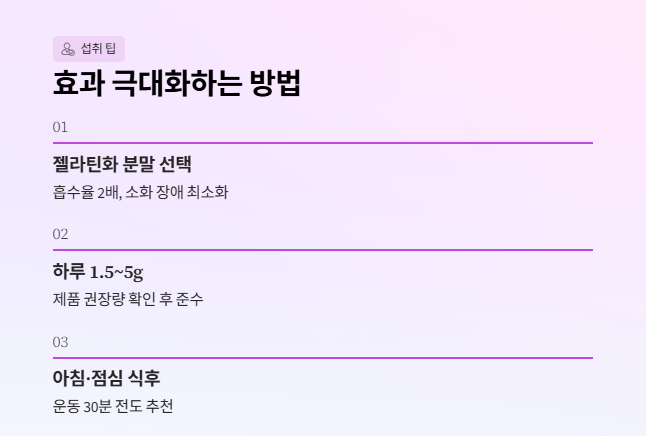 섭취 팁

효과 극대화하는 방법

01

젤라틴화 분말 선택

흡수율 2배, 소화 장애 최소화

02

하루 1.5~5g

제품 권장량 확인 후 준수

03

아침·점심 식후

운동 30분 전도 추천